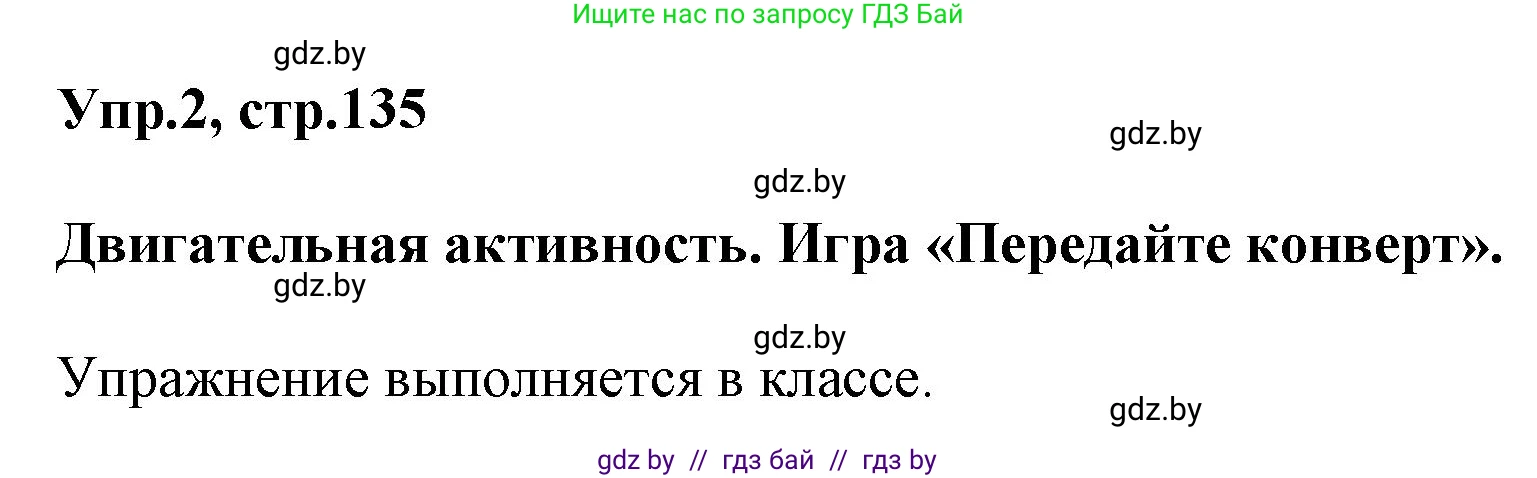 Ищите нас по запросу ГДЗ Бай

gdz.by

Упр.2, стр.135

gdz.by

gdz.by

Двигательная активность. Игра «Передайте конверт».

gdz.by

gdz.by

Упражнение выполняется в классе.

gdz.by

gdz by // гдз бай // гдз by